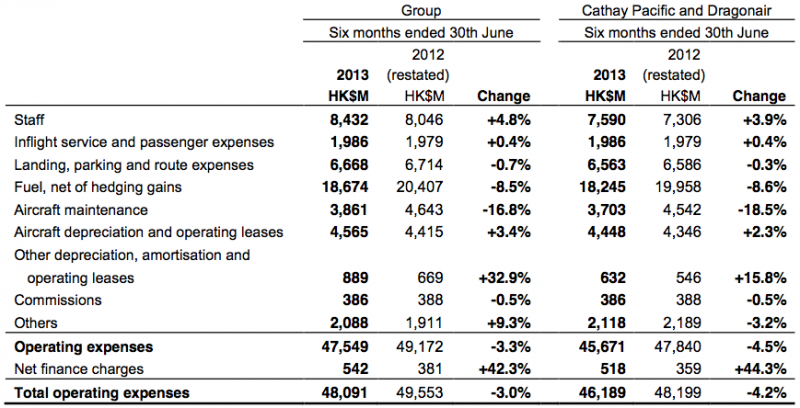 | | Group | | | Cathay Pacific and Dragonair | | |
|---|---|---|---|---|---|---|
| | Six months ended 30th June | | | Six months ended 30th June | | |
| | 2013 HK$M | 2012 (restated) HK$M | Change | 2013 HK$M | 2012 (restated) HK$M | Change |
| Staff | 8,432 | 8,046 | +4.8% | 7,590 | 7,306 | +3.9% |
| Inflight service and passenger expenses | 1,986 | 1,979 | +0.4% | 1,986 | 1,979 | +0.4% |
| Landing, parking and route expenses | 6,668 | 6,714 | -0.7% | 6,563 | 6,586 | -0.3% |
| Fuel, net of hedging gains | 18,674 | 20,407 | -8.5% | 18,245 | 19,958 | -8.6% |
| Aircraft maintenance | 3,861 | 4,643 | -16.8% | 3,703 | 4,542 | -18.5% |
| Aircraft depreciation and operating leases | 4,565 | 4,415 | +3.4% | 4,448 | 4,346 | +2.3% |
| Other depreciation, amortisation and operating leases | 889 | 669 | +32.9% | 632 | 546 | +15.8% |
| Commissions | 386 | 388 | -0.5% | 386 | 388 | -0.5% |
| Others | 2,088 | 1,911 | +9.3% | 2,118 | 2,189 | -3.2% |
| Operating expenses | 47,549 | 49,172 | -3.3% | 45,671 | 47,840 | -4.5% |
| Net finance charges | 542 | 381 | +42.3% | 518 | 359 | +44.3% |
| Total operating expenses | 48,091 | 49,553 | -3.0% | 46,189 | 48,199 | -4.2% |